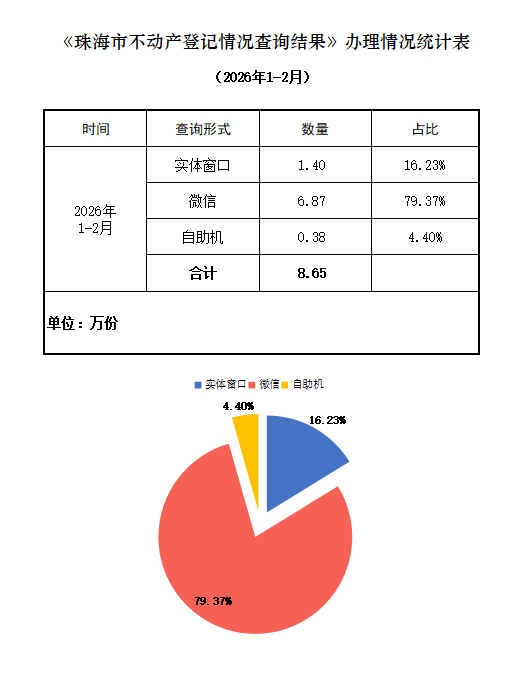 《珠海市不动产登记情况查询结果》办理情况统计表

（2026年1-2月）

| 时间 | 查询形式 | 数量 | 占比 |
|---|---|---|---|
| 2026年 1-2月 | 实体窗口 | 1.40 | 16.23% |
| | 微信 | 6.87 | 79.37% |
| | 自助机 | 0.38 | 4.40% |
| | 合计 | 8.65 | |

单位：万份

实体窗口 微信 自助机

4.40%

16.23%

79.37%